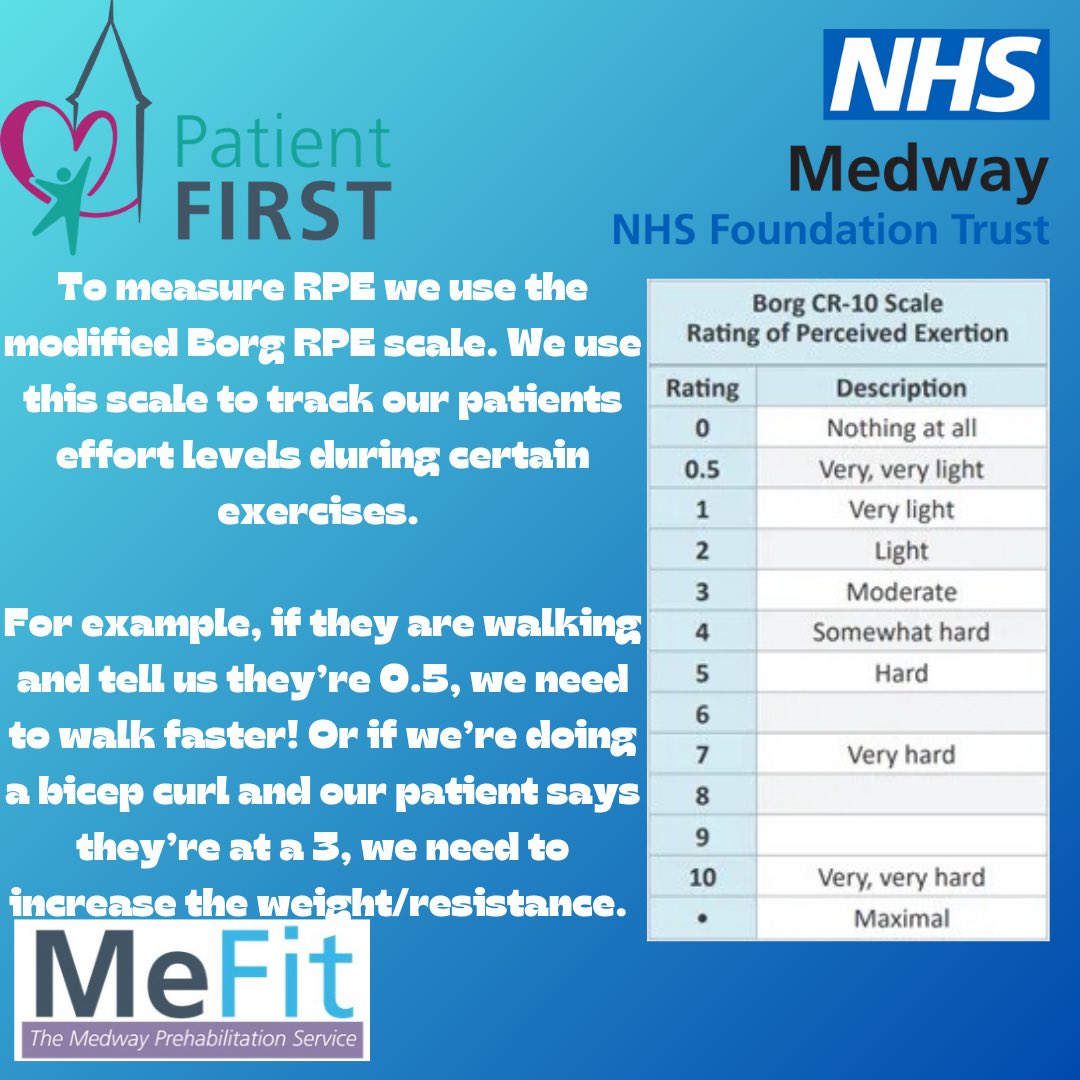 Patient FIRST

NHS
Medway
NHS Foundation Trust

To measure RPE we use the modified Borg RPE scale. We use this scale to track our patients effort levels during certain exercises.

For example, if they are walking and tell us they're 0.5, we need to walk faster! Or if we're doing a bicep curl and our patient says they're at a 3, we need to increase the weight/resistance.

Borg CR-10 Scale
Rating of Perceived Exertion

| Rating | Description |
|---|---|
| 0 | Nothing at all |
| 0.5 | Very, very light |
| 1 | Very light |
| 2 | Light |
| 3 | Moderate |
| 4 | Somewhat hard |
| 5 | Hard |
| 6 | |
| 7 | Very hard |
| 8 | |
| 9 | |
| 10 | Very, very hard |
| • | Maximal |

MeFit
The Medway Prehabilitation Service